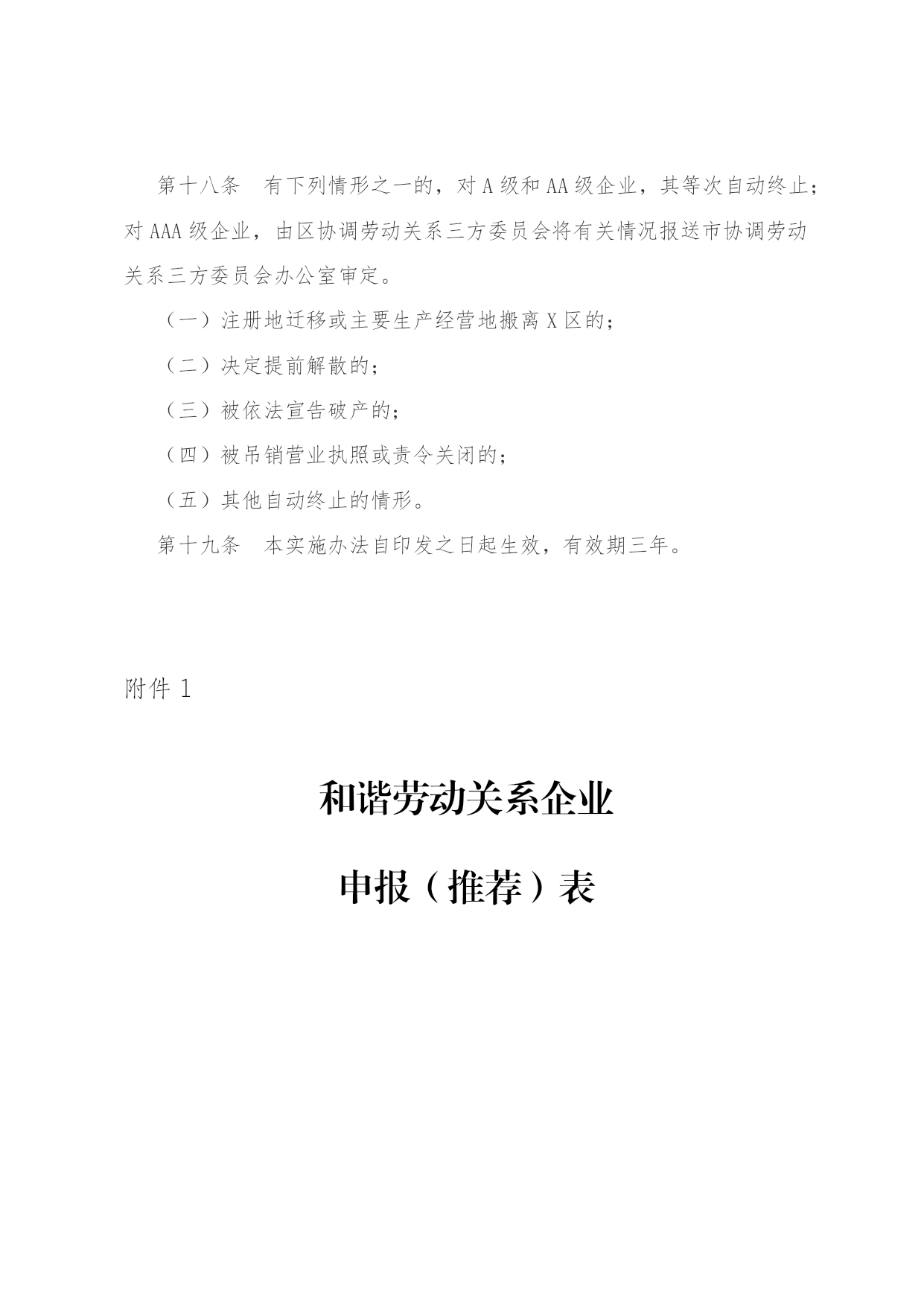 第十八条　有下列情形之一的，对 A 级和 AA 级企业，其等次自动终止；对 AAA 级企业，由区协调劳动关系三方委员会将有关情况报送市协调劳动关系三方委员会办公室审定。

（一）注册地迁移或主要生产经营地搬离 X 区的；

（二）决定提前解散的；

（三）被依法宣告破产的；

（四）被吊销营业执照或责令关闭的；

（五）其他自动终止的情形。

第十九条　本实施办法自印发之日起生效，有效期三年。

附件 1

和谐劳动关系企业

申报（推荐）表